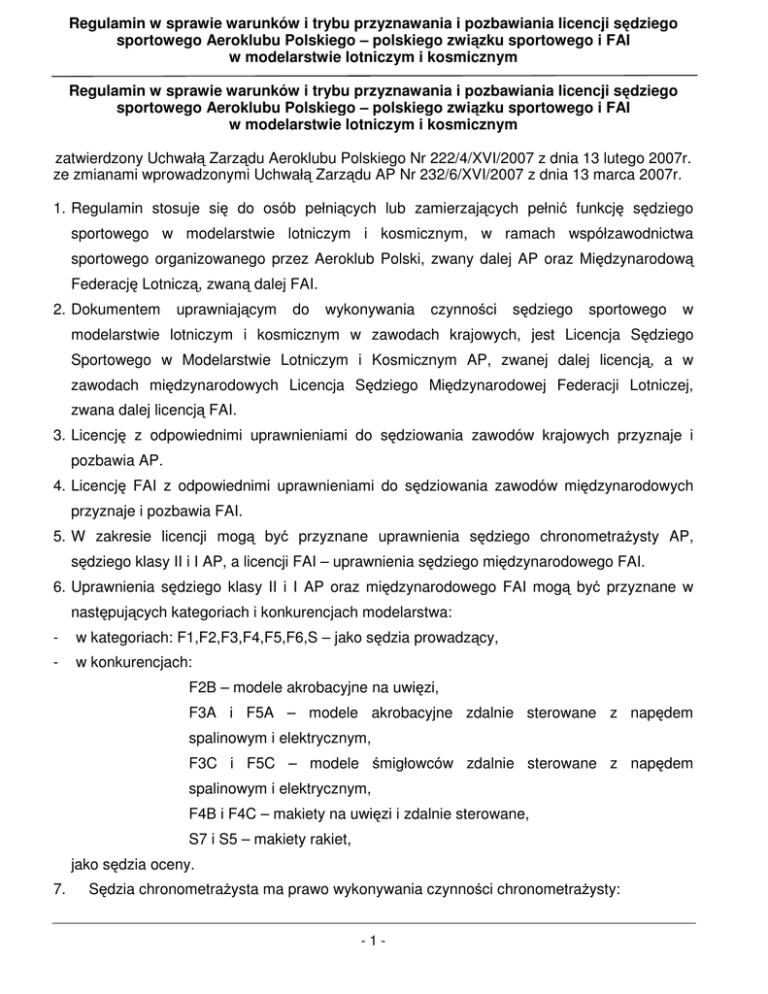 Regulamin w sprawie warunków i trybu przyznawania i pozbawiania licencji sędziego sportowego Aeroklubu Polskiego – polskiego związku sportowego i FAI w modelarstwie lotniczym i kosmicznym

Regulamin w sprawie warunków i trybu przyznawania i pozbawiania licencji sędziego sportowego Aeroklubu Polskiego – polskiego związku sportowego i FAI w modelarstwie lotniczym i kosmicznym

zatwierdzony Uchwałą Zarządu Aeroklubu Polskiego Nr 222/4/XVI/2007 z dnia 13 lutego 2007r. ze zmianami wprowadzonymi Uchwałą Zarządu AP Nr 232/6/XVI/2007 z dnia 13 marca 2007r.

1. Regulamin stosuje się do osób pełniących lub zamierzających pełnić funkcję sędziego sportowego w modelarstwie lotniczym i kosmicznym, w ramach współzawodnictwa sportowego organizowanego przez Aeroklub Polski, zwany dalej AP oraz Międzynarodową Federację Lotniczą, zwaną dalej FAI.
2. Dokumentem uprawniającym do wykonywania czynności sędziego sportowego w modelarstwie lotniczym i kosmicznym w zawodach krajowych, jest Licencja Sędziego Sportowego w Modelarstwie Lotniczym i Kosmicznym AP, zwanej dalej licencją, a w zawodach międzynarodowych Licencja Sędziego Międzynarodowej Federacji Lotniczej, zwana dalej licencją FAI.
3. Licencję z odpowiednimi uprawnieniami do sędziowania zawodów krajowych przyznaje i pozbawia AP.
4. Licencję FAI z odpowiednimi uprawnieniami do sędziowania zawodów międzynarodowych przyznaje i pozbawia FAI.
5. W zakresie licencji mogą być przyznane uprawnienia sędziego chronometrażysty AP, sędziego klasy II i I AP, a licencji FAI – uprawnienia sędziego międzynarodowego FAI.
6. Uprawnienia sędziego klasy II i I AP oraz międzynarodowego FAI mogą być przyznane w następujących kategoriach i konkurencjach modelarstwa:
- w kategoriach: F1,F2,F3,F4,F5,F6,S – jako sędzia prowadzący,
- w konkurencjach:
F2B – modele akrobacyjne na uwięzi,
F3A i F5A – modele akrobacyjne zdalnie sterowane z napędem spalinowym i elektrycznym,
F3C i F5C – modele śmigłowców zdalnie sterowane z napędem spalinowym i elektrycznym,
F4B i F4C – makiety na uwięzi i zdalnie sterowane,
S7 i S5 – makiety rakiet,
jako sędzia oceny.
7. Sędzia chronometrażysta ma prawo wykonywania czynności chronometrażysty:

- 1 -